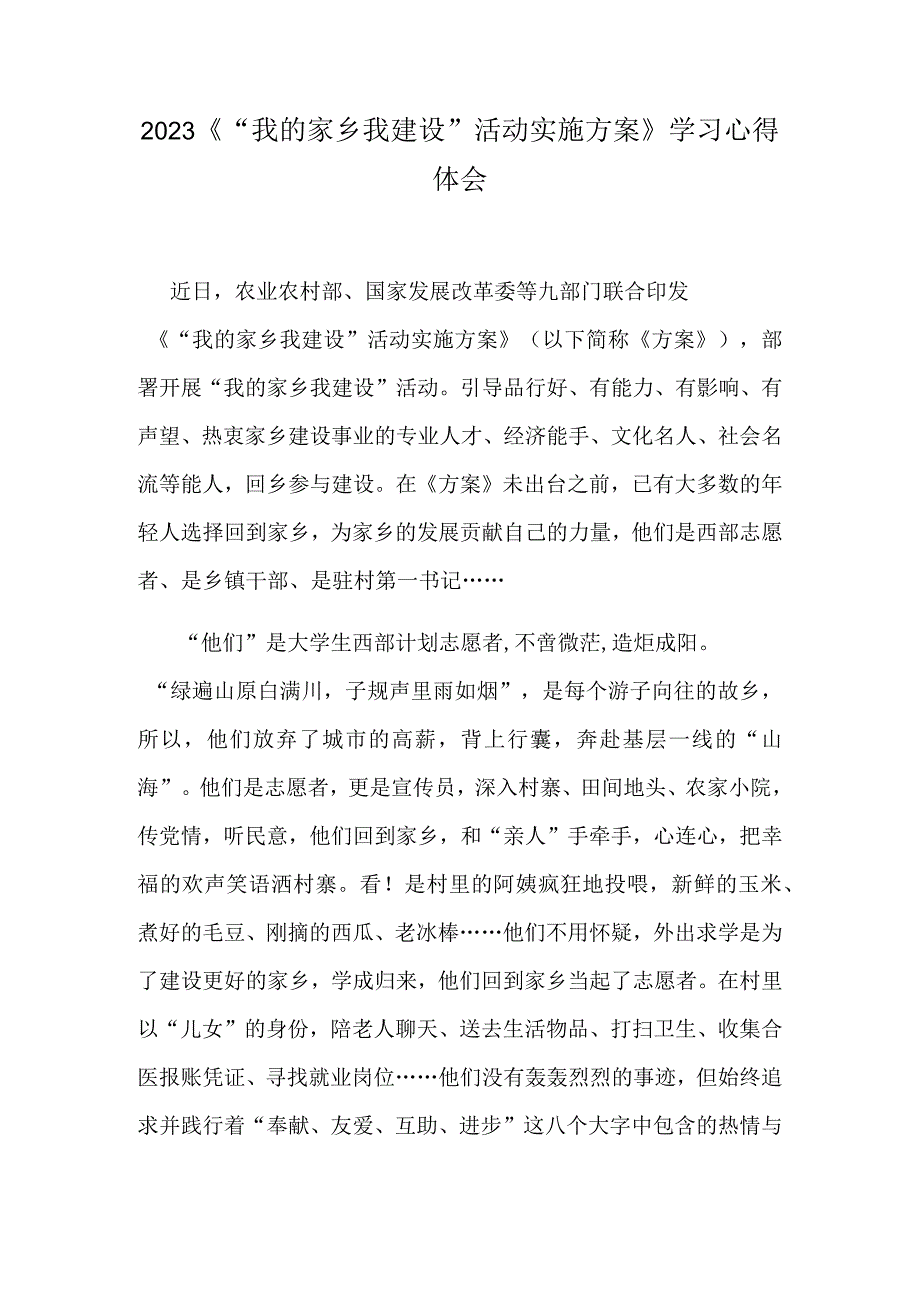 2023《“我的家乡我建设”活动实施方案》学习心得体会

近日，农业农村部、国家发展改革委等九部门联合印发《“我的家乡我建设”活动实施方案》（以下简称《方案》），部署开展“我的家乡我建设”活动。引导品行好、有能力、有影响、有声望、热衷家乡建设事业的专业人才、经济能手、文化名人、社会名流等能人，回乡参与建设。在《方案》未出台之前，已有大多数的年轻人选择回到家乡，为家乡的发展贡献自己的力量，他们是西部志愿者、是乡镇干部、是驻村第一书记……

“他们”是大学生西部计划志愿者,不啻微茫,造炬成阳。“绿遍山原白满川，子规声里雨如烟”，是每个游子向往的故乡，所以，他们放弃了城市的高薪，背上行囊，奔赴基层一线的“山海”。他们是志愿者，更是宣传员，深入村寨、田间地头、农家小院，传党情，听民意，他们回到家乡，和“亲人”手牵手，心连心，把幸福的欢声笑语洒村寨。看！是村里的阿姨疯狂地投喂，新鲜的玉米、煮好的毛豆、刚摘的西瓜、老冰棒……他们不用怀疑，外出求学是为了建设更好的家乡，学成归来，他们回到家乡当起了志愿者。在村里以“儿女”的身份，陪老人聊天、送去生活物品、打扫卫生、收集合医报账凭证、寻找就业岗位……他们没有轰轰烈烈的事迹，但始终追求并践行着“奉献、友爱、互助、进步”这八个大字中包含的热情与